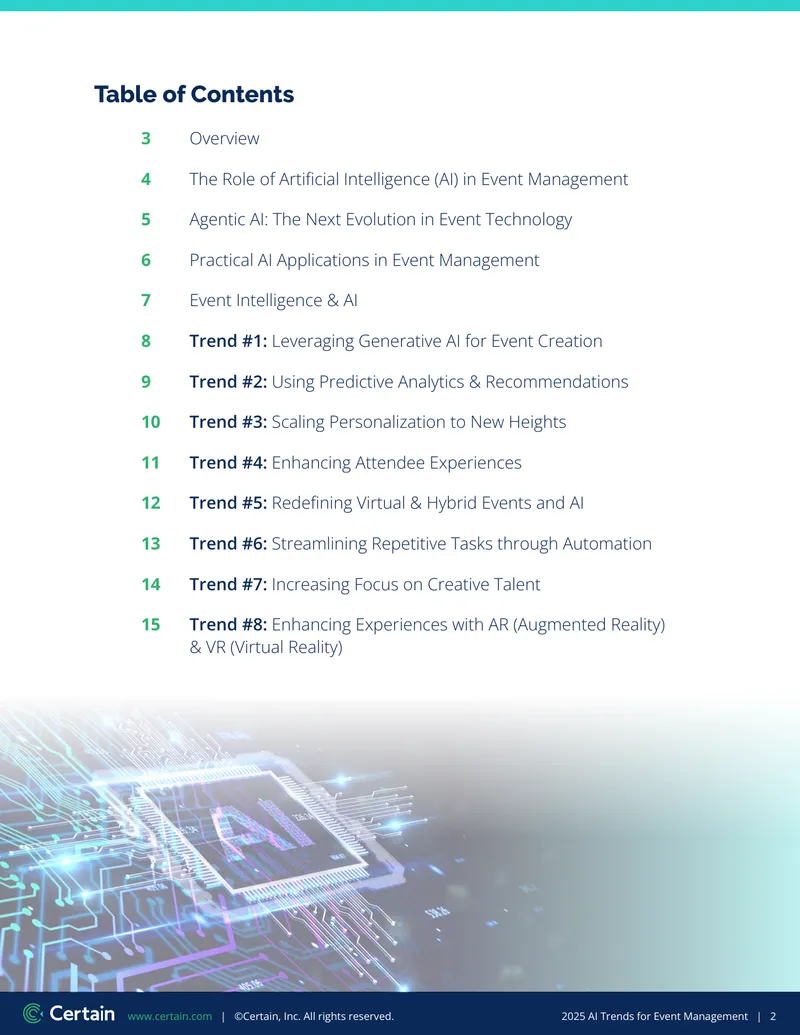 Table of Contents

3 Overview

4 The Role of Artificial Intelligence (AI) in Event Management

5 Agentic AI: The Next Evolution in Event Technology

6 Practical AI Applications in Event Management

7 Event Intelligence & AI

8 Trend #1: Leveraging Generative AI for Event Creation

9 Trend #2: Using Predictive Analytics & Recommendations

10 Trend #3: Scaling Personalization to New Heights

11 Trend #4: Enhancing Attendee Experiences

12 Trend #5: Redefining Virtual & Hybrid Events and AI

13 Trend #6: Streamlining Repetitive Tasks through Automation

14 Trend #7: Increasing Focus on Creative Talent

15 Trend #8: Enhancing Experiences with AR (Augmented Reality) & VR (Virtual Reality)

AI

Certain www.certain.com | ©Certain, Inc. All rights reserved. 2025 AI Trends for Event Management | 2